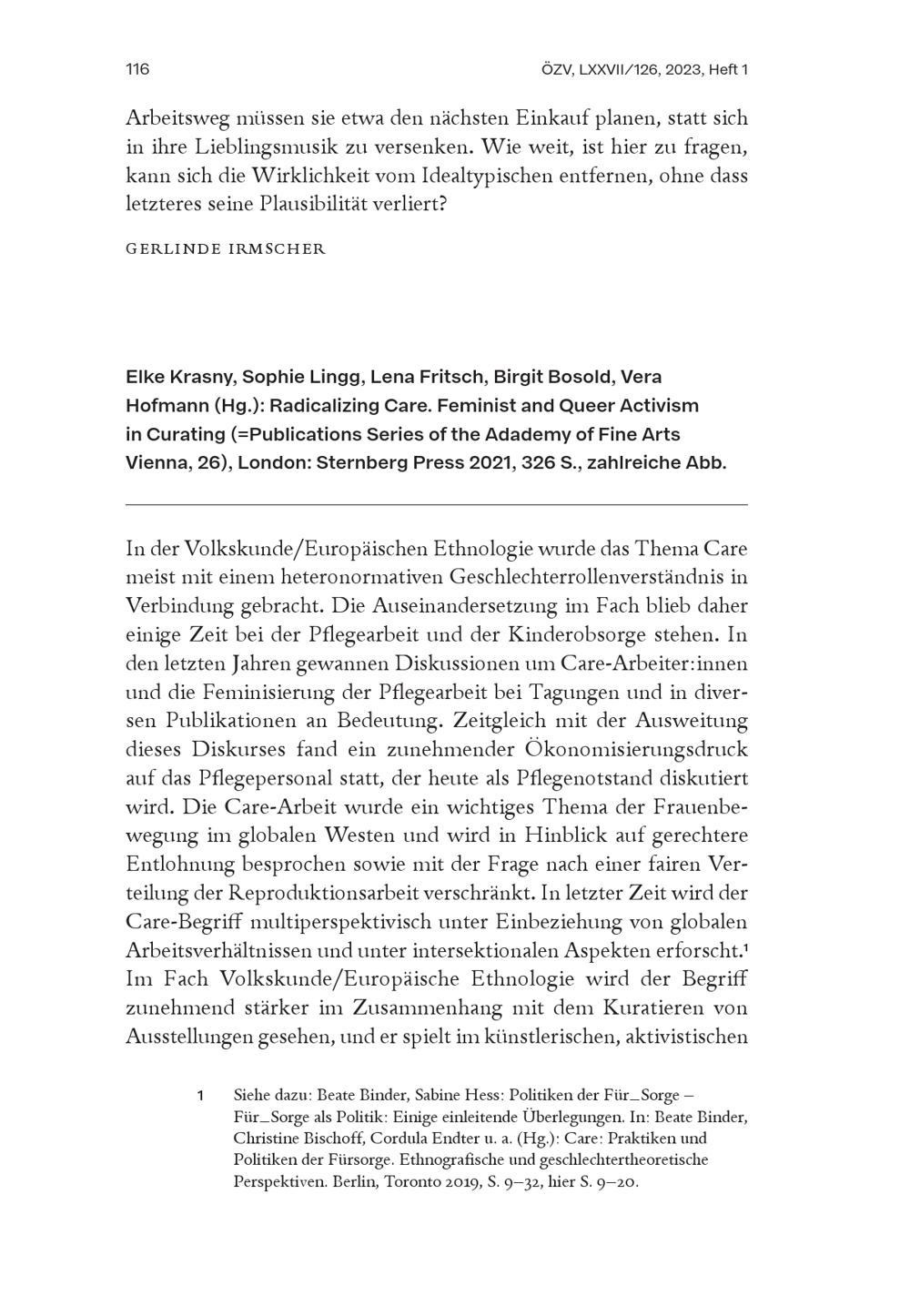 116

ÖZV, LXXVII/126, 2023, Heft 1

Arbeitsweg müssen sie etwa den nächsten Einkauf planen, statt sich in ihre Lieblingsmusik zu versenken. Wie weit, ist hier zu fragen, kann sich die Wirklichkeit vom Idealtypischen entfernen, ohne dass letzteres seine Plausibilität verliert?

GERLINDE IRMSCHER

Elke Krasny, Sophie Lingg, Lena Fritsch, Birgit Bosold, Vera Hofmann (Hg.): Radicalizing Care. Feminist and Queer Activism in Curating (=Publications Series of the Adademy of Fine Arts Vienna, 26), London: Sternberg Press 2021, 326 S., zahlreiche Abb.

In der Volkskunde/Europäischen Ethnologie wurde das Thema Care meist mit einem heteronormativen Geschlechterrollenverständnis in Verbindung gebracht. Die Auseinandersetzung im Fach blieb daher einige Zeit bei der Pflegearbeit und der Kinderobsorge stehen. In den letzten Jahren gewannen Diskussionen um Care-Arbeiter:innen und die Feminisierung der Pflegearbeit bei Tagungen und in diversen Publikationen an Bedeutung. Zeitgleich mit der Ausweitung dieses Diskurses fand ein zunehmender Ökonomisierungsdruck auf das Pflegepersonal statt, der heute als Pflegenotstand diskutiert wird. Die Care-Arbeit wurde ein wichtiges Thema der Frauenbewegung im globalen Westen und wird in Hinblick auf gerechtere Entlohnung besprochen sowie mit der Frage nach einer fairen Verteilung der Reproduktionsarbeit verschränkt. In letzter Zeit wird der Care-Begriff multiperspektivisch unter Einbeziehung von globalen Arbeitsverhältnissen und unter intersektionalen Aspekten erforscht.$^1$ Im Fach Volkskunde/Europäische Ethnologie wird der Begriff zunehmend stärker im Zusammenhang mit dem Kuratieren von Ausstellungen gesehen, und er spielt im künstlerischen, aktivistischen

1 Siehe dazu: Beate Binder, Sabine Hess: Politiken der Für_Sorge – Für_Sorge als Politik: Einige einleitende Überlegungen. In: Beate Binder, Christine Bischoff, Cordula Endter u. a. (Hg.): Care: Praktiken und Politiken der Fürsorge. Ethnografische und geschlechtertheoretische Perspektiven. Berlin, Toronto 2019, S. 9–32, hier S. 9–20.